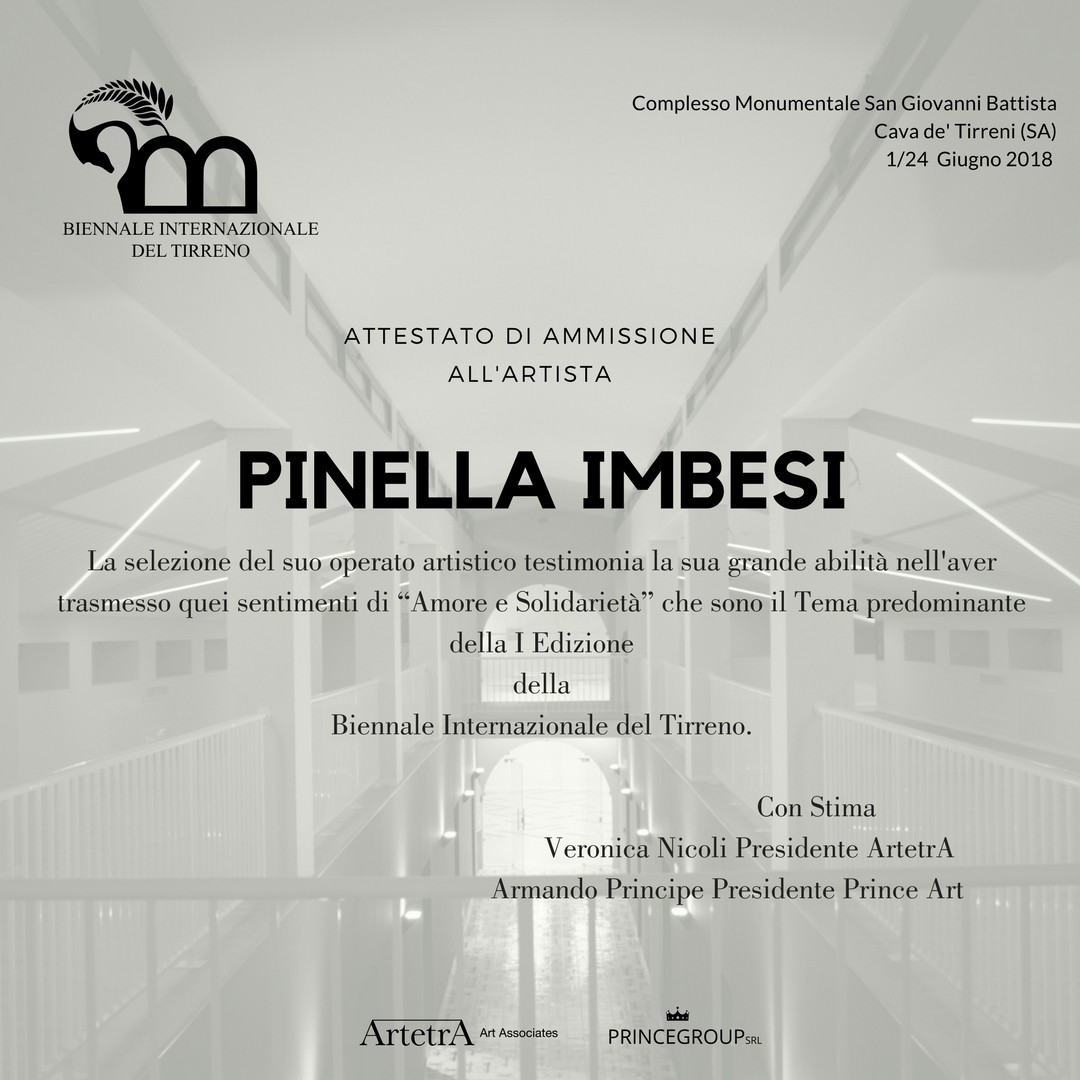 BIENNALE INTERNAZIONALE
DEL TIRRENO

Complesso Monumentale San Giovanni Battista
Cava de' Tirreni (SA)
1/24 Giugno 2018

ATTESTATO DI AMMISSIONE
ALL'ARTISTA

PINELLA IMBESI

La selezione del suo operato artistico testimonia la sua grande abilità nell'aver trasmesso quei sentimenti di “Amore e Solidarietà” che sono il Tema predominante della I Edizione della Biennale Internazionale del Tirreno.

Con Stima
Veronica Nicoli Presidente ArtetrA
Armando Principe Presidente Prince Art

ArtetrA Art Associates
PRINCEGROUP SRL